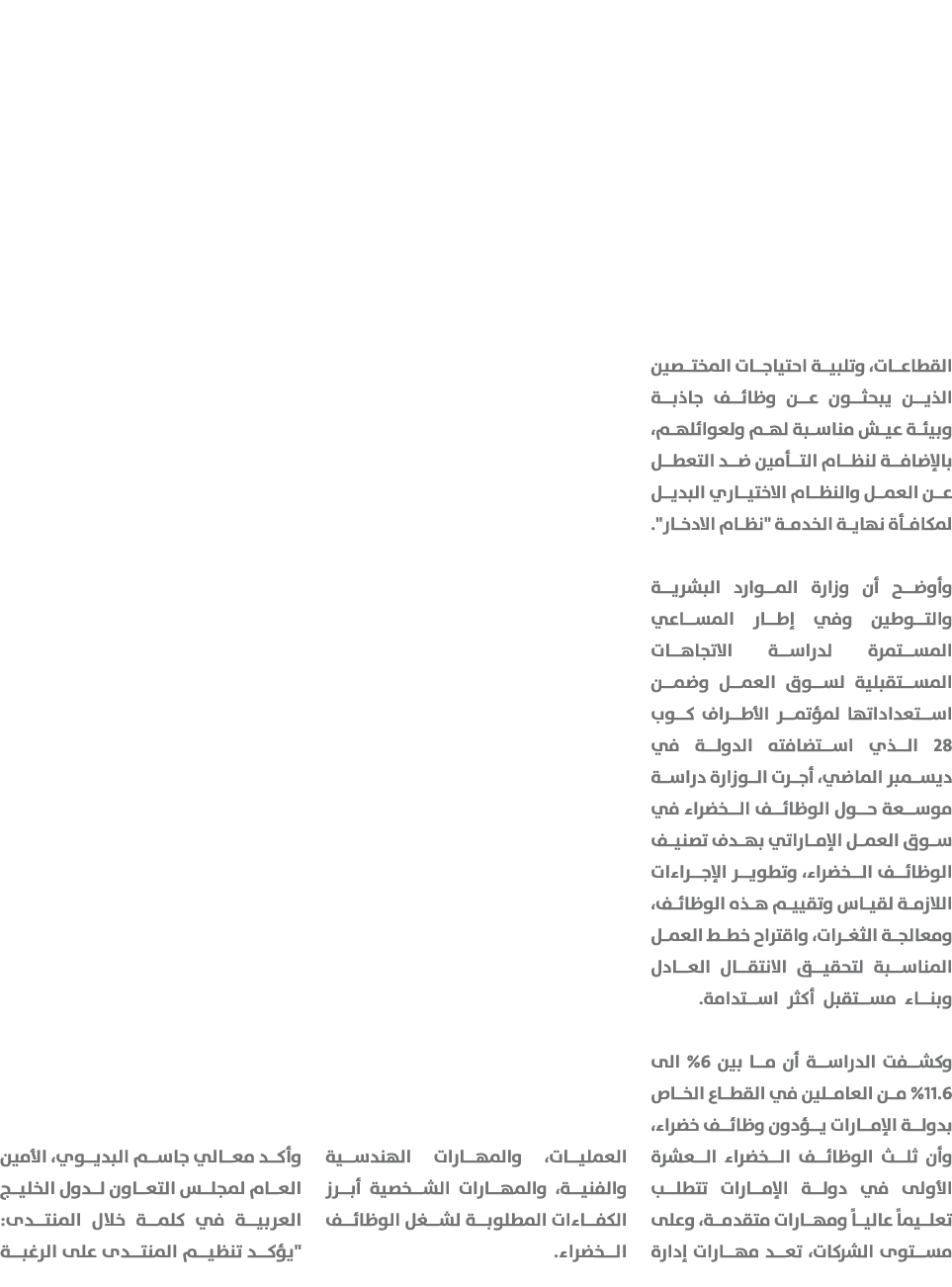 القطاعات، وتلبية احتياجات المختصين الذين يبحثون عن وظائف جاذبة وبيئة عيش مناسبة لهم ولعوائلهم، بالإضافة لنظام التأمين ضد التعطل عن العمل والنظام الاختياري البديل لمكافأة نهاية الخدمة "نظام الادخار".

وأوضح أن وزارة الموارد البشرية والتوطين وفي إطار المساعي المستمرة لدراسة الاتجاهات المستقبلية لسوق العمل وضمن استعداداتها لمؤتمر الأطراف كوب 28 الذي استضافته الدولة في ديسمبر الماضي، أجرت الوزارة دراسة موسعة حول الوظائف الخضراء في سوق العمل الإماراتي بهدف تصنيف الوظائف الخضراء، وتطوير الإجراءات اللازمة لقياس وتقييم هذه الوظائف، ومعالجة الثغرات، واقتراح خطط العمل المناسبة لتحقيق الانتقال العادل وبناء مستقبل أكثر استدامة.

وكشفت الدراسة أن ما بين 6% الى 11.6% من العاملين في القطاع الخاص بدولة الإمارات يؤدون وظائف خضراء، وأن ثلث الوظائف الخضراء العشرة الأولى في دولة الإمارات تتطلب تعليماً عالياً ومهارات متقدمة، وعلى مستوى الشركات، تعد مهارات إدارة العمليات، والمهارات الهندسية والفنية، والمهارات الشخصية أبرز الكفاءات المطلوبة لشغل الوظائف الخضراء.

وأكد معالي جاسم البديوي، الأمين العام لمجلس التعاون لدول الخليج العربية في كلمة خلال المنتدى: "يؤكد تنظيم المنتدى على الرغبة